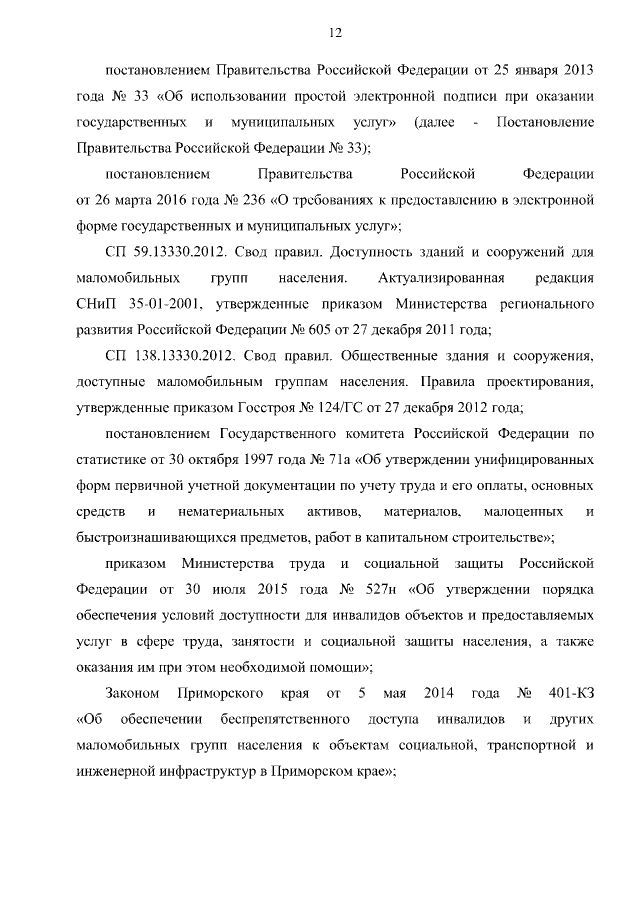 12

постановлением Правительства Российской Федерации от 25 января 2013 года № 33 «Об использовании простой электронной подписи при оказании государственных и муниципальных услуг» (далее - Постановление Правительства Российской Федерации № 33);

постановлением Правительства Российской Федерации от 26 марта 2016 года № 236 «О требованиях к предоставлению в электронной форме государственных и муниципальных услуг»;

СП 59.13330.2012. Свод правил. Доступность зданий и сооружений для маломобильных групп населения. Актуализированная редакция СНиП 35-01-2001, утвержденные приказом Министерства регионального развития Российской Федерации № 605 от 27 декабря 2011 года;

СП 138.13330.2012. Свод правил. Общественные здания и сооружения, доступные маломобильным группам населения. Правила проектирования, утвержденные приказом Госстроя № 124/ГС от 27 декабря 2012 года;

постановлением Государственного комитета Российской Федерации по статистике от 30 октября 1997 года № 71а «Об утверждении унифицированных форм первичной учетной документации по учету труда и его оплаты, основных средств и нематериальных активов, материалов, малоценных и быстроизнашивающихся предметов, работ в капитальном строительстве»;

приказом Министерства труда и социальной защиты Российской Федерации от 30 июля 2015 года № 527н «Об утверждении порядка обеспечения условий доступности для инвалидов объектов и предоставляемых услуг в сфере труда, занятости и социальной защиты населения, а также оказания им при этом необходимой помощи»;

Законом Приморского края от 5 мая 2014 года № 401-КЗ «Об обеспечении беспрепятственного доступа инвалидов и других маломобильных групп населения к объектам социальной, транспортной и инженерной инфраструктур в Приморском крае»;